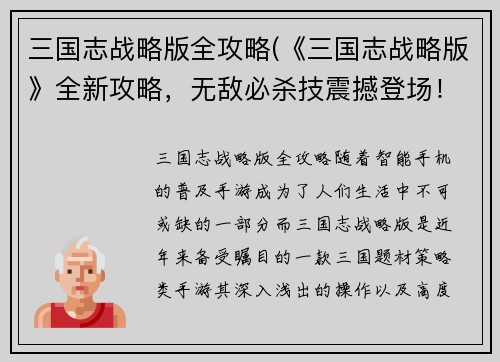 三国志战略版全攻略(《三国志战略版》全新攻略，无敌必杀技震撼登场！

三国志战略版全攻略随着智能手机的普及手游成为了人们生活中不可或缺的一部分而三国志战略版是近年来备受瞩目的一款三国题材策略类手游其深入浅出的操作以及高度